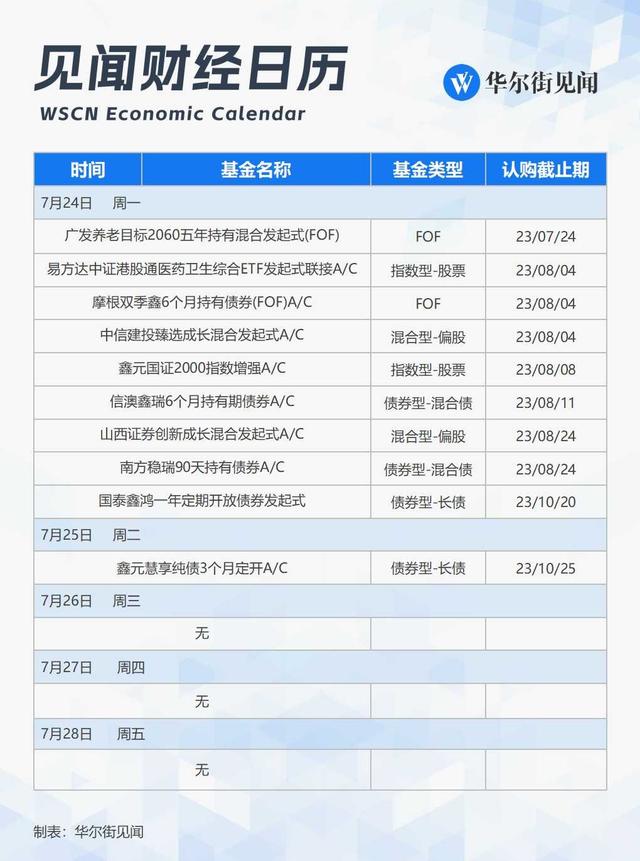 见闻财经日历
WSCN Economic Calendar

华尔街见闻

| 时间 | 基金名称 | 基金类型 | 认购截止期 |
|---|---|---|---|
| 7月24日 周一 | | | |
| | 广发养老目标2060五年持有混合发起式(FOF) | FOF | 23/07/24 |
| | 易方达中证港股通医药卫生综合ETF发起式联接A/C | 指数型-股票 | 23/08/04 |
| | 摩根双季鑫6个月持有债券(FOF)A/C | FOF | 23/08/04 |
| | 中信建投臻选成长混合发起式A/C | 混合型-偏股 | 23/08/04 |
| | 鑫元国证2000指数增强A/C | 指数型-股票 | 23/08/08 |
| | 信澳鑫瑞6个月持有期债券A/C | 债券型-混合债 | 23/08/11 |
| | 山西证券创新成长混合发起式A/C | 混合型-偏股 | 23/08/24 |
| | 南方稳瑞90天持有债券A/C | 债券型-混合债 | 23/08/24 |
| | 国泰鑫鸿一年定期开放债券发起式 | 债券型-长债 | 23/10/20 |
| 7月25日 周二 | | | |
| | 鑫元慧享纯债3个月定开A/C | 债券型-长债 | 23/10/25 |
| 7月26日 周三 | | | |
| | 无 | | |
| 7月27日 周四 | | | |
| | 无 | | |
| 7月28日 周五 | | | |
| | 无 | | |

制表：华尔街见闻